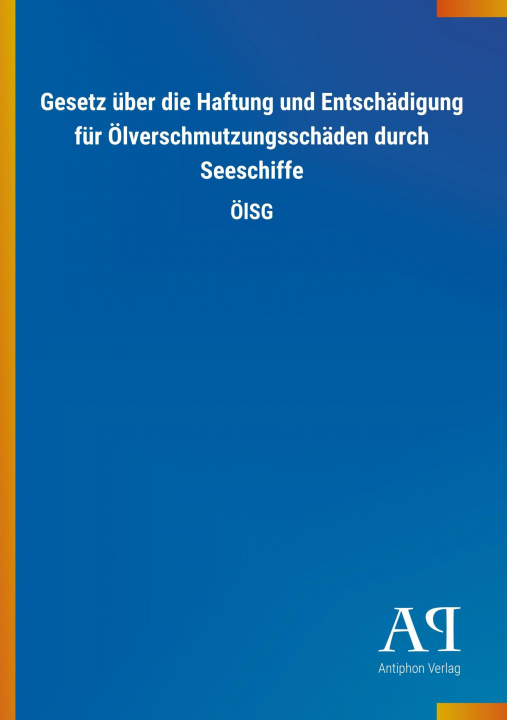 Gesetz über die Haftung und Entschädigung für Ölverschmutzungsschäden durch Seeschiffe

ÖlSG

AP

Antiphon Verlag